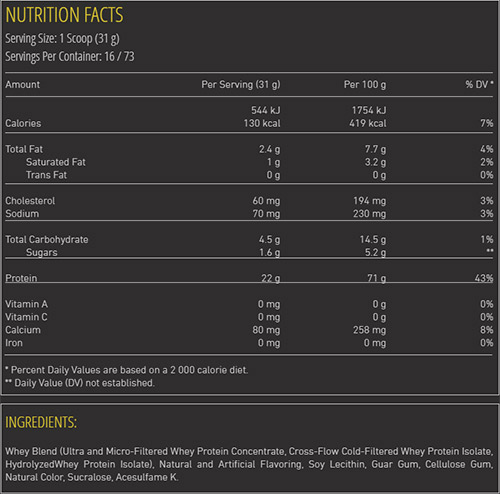 NUTRITION FACTS

Serving Size: 1 Scoop (31 g)

Servings Per Container: 16 / 73

| Amount | Per Serving (31 g) | Per 100 g | % DV * |
|---|---|---|---|
| Calories | 544 kJ 130 kcal | 1754 kJ 419 kcal | 7% |
| Total Fat | 2.4 g | 7.7 g | 4% |
| Saturated Fat | 1 g | 3.2 g | 2% |
| Trans Fat | 0 g | 0 g | 0% |
| Cholesterol | 60 mg | 194 mg | 3% |
| Sodium | 70 mg | 230 mg | 3% |
| Total Carbohydrate | 4.5 g | 14.5 g | 1% |
| Sugars | 1.6 g | 5.2 g | ** |
| Protein | 22 g | 71 g | 43% |
| Vitamin A | 0 mg | 0 g | 0% |
| Vitamin C | 0 mg | 0 g | 0% |
| Calcium | 80 mg | 258 mg | 8% |
| Iron | 0 mg | 0 mg | 0% |

* Percent Daily Values are based on a 2 000 calorie diet.
** Daily Value (DV) not established.

INGREDIENTS:

Whey Blend (Ultra and Micro-Filtered Whey Protein Concentrate, Cross-Flow Cold-Filtered Whey Protein Isolate, HydrolyzedWhey Protein Isolate), Natural and Artificial Flavoring, Soy Lecithin, Guar Gum, Cellulose Gum, Natural Color, Sucralose, Acesulfame K.